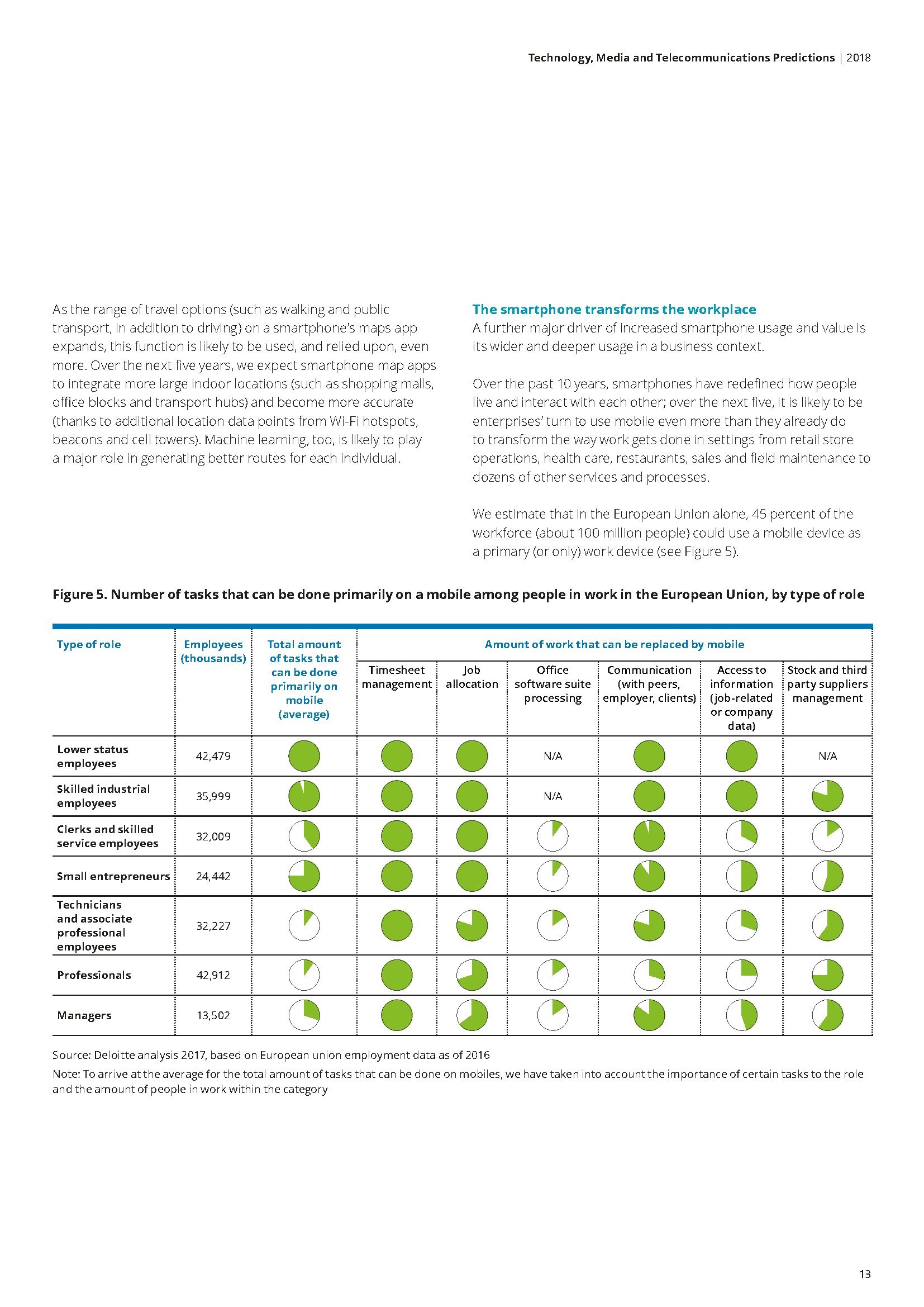 Technology, Media and Telecommunications Predictions | 2018

As the range of travel options (such as walking and public transport, in addition to driving) on a smartphone's maps app expands, this function is likely to be used, and relied upon, even more. Over the next five years, we expect smartphone map apps to integrate more large indoor locations (such as shopping malls, office blocks and transport hubs) and become more accurate (thanks to additional location data points from Wi-Fi hotspots, beacons and cell towers). Machine learning, too, is likely to play a major role in generating better routes for each individual.

The smartphone transforms the workplace

A further major driver of increased smartphone usage and value is its wider and deeper usage in a business context.

Over the past 10 years, smartphones have redefined how people live and interact with each other; over the next five, it is likely to be enterprises' turn to use mobile even more than they already do to transform the way work gets done in settings from retail store operations, health care, restaurants, sales and field maintenance to dozens of other services and processes.

We estimate that in the European Union alone, 45 percent of the workforce (about 100 million people) could use a mobile device as a primary (or only) work device (see Figure 5).

Figure 5. Number of tasks that can be done primarily on a mobile among people in work in the European Union, by type of role

| Type of role | Employees (thousands) | Total amount of tasks that can be done primarily on mobile (average) | Amount of work that can be replaced by mobile: Timesheet management | Job allocation | Office software suite processing | Communication (with peers, employer, clients) | Access to information (job-related or company data) | Stock and third party suppliers management |
|---|---|---|---|---|---|---|---|---|
| Lower status employees | 42,479 | | | | N/A | | | N/A |
| Skilled industrial employees | 35,999 | | | | N/A | | | |
| Clerks and skilled service employees | 32,009 | | | | | | | |
| Small entrepreneurs | 24,442 | | | | | | | |
| Technicians and associate professional employees | 32,227 | | | | | | | |
| Professionals | 42,912 | | | | | | | |
| Managers | 13,502 | | | | | | | |

Source: Deloitte analysis 2017, based on European union employment data as of 2016

Note: To arrive at the average for the total amount of tasks that can be done on mobiles, we have taken into account the importance of certain tasks to the role and the amount of people in work within the category

13